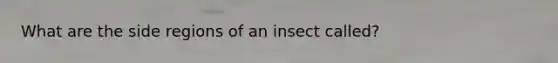 What are the side regions of an insect called?